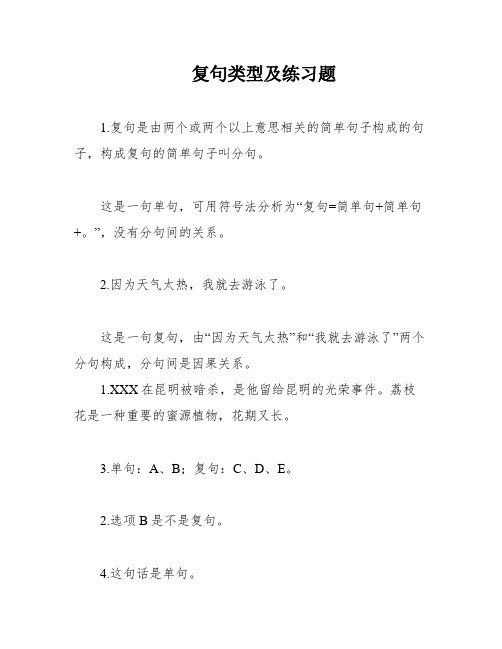 复句类型及练习题

1.复句是由两个或两个以上意思相关的简单句子构成的句子，构成复句的简单句子叫分句。

这是一句单句，可用符号法分析为“复句=简单句+简单句+。”，没有分句间的关系。

2.因为天气太热，我就去游泳了。

这是一句复句，由“因为天气太热”和“我就去游泳了”两个分句构成，分句间是因果关系。
1.XXX在昆明被暗杀，是他留给昆明的光荣事件。荔枝花是一种重要的蜜源植物，花期又长。

3.单句：A、B；复句：C、D、E。

2.选项B是不是复句。

4.这句话是单句。